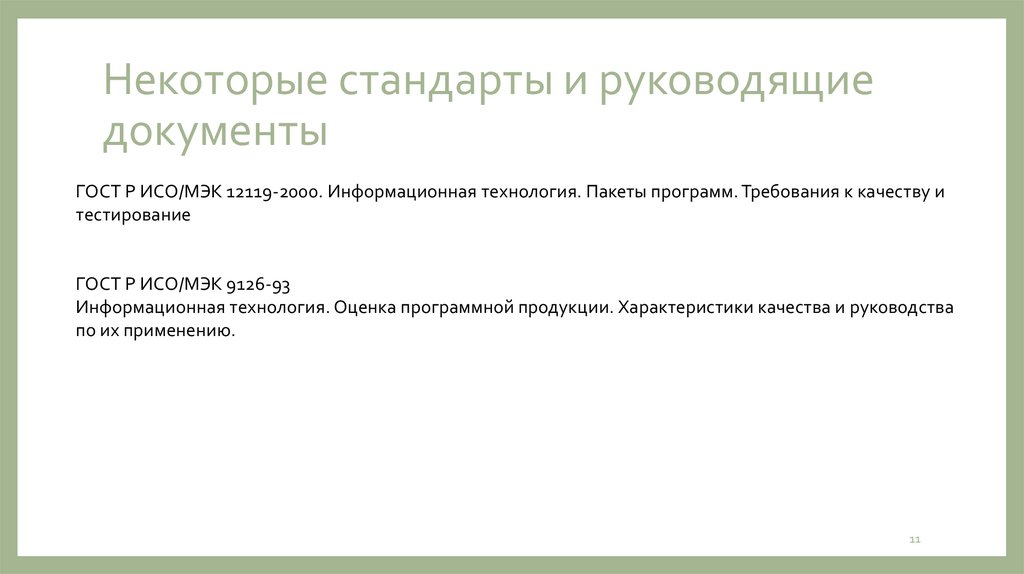 Некоторые стандарты и руководящие документы

ГОСТ Р ИСО/МЭК 12119-2000. Информационная технология. Пакеты программ. Требования к качеству и тестирование

ГОСТ Р ИСО/МЭК 9126-93
Информационная технология. Оценка программной продукции. Характеристики качества и руководства по их применению.

11